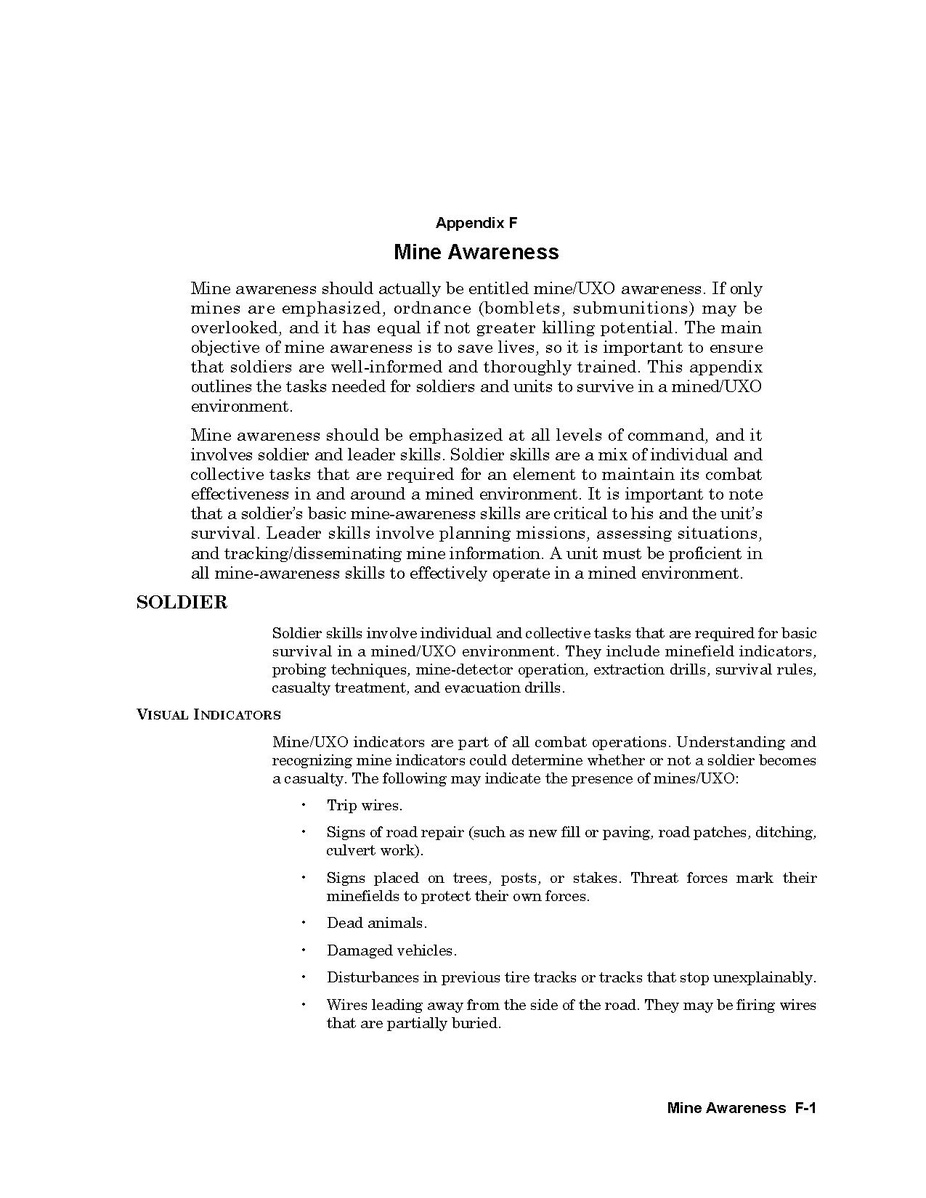 Appendix F

Mine Awareness

Mine awareness should actually be entitled mine/UXO awareness. If only mines are emphasized, ordnance (bomblets, submunitions) may be overlooked, and it has equal if not greater killing potential. The main objective of mine awareness is to save lives, so it is important to ensure that soldiers are well-informed and thoroughly trained. This appendix outlines the tasks needed for soldiers and units to survive in a mined/UXO environment.

Mine awareness should be emphasized at all levels of command, and it involves soldier and leader skills. Soldier skills are a mix of individual and collective tasks that are required for an element to maintain its combat effectiveness in and around a mined environment. It is important to note that a soldier's basic mine-awareness skills are critical to his and the unit's survival. Leader skills involve planning missions, assessing situations, and tracking/disseminating mine information. A unit must be proficient in all mine-awareness skills to effectively operate in a mined environment.

SOLDIER

Soldier skills involve individual and collective tasks that are required for basic survival in a mined/UXO environment. They include minefield indicators, probing techniques, mine-detector operation, extraction drills, survival rules, casualty treatment, and evacuation drills.

VISUAL INDICATORS

Mine/UXO indicators are part of all combat operations. Understanding and recognizing mine indicators could determine whether or not a soldier becomes a casualty. The following may indicate the presence of mines/UXO:

• Trip wires.

• Signs of road repair (such as new fill or paving, road patches, ditching, culvert work).

• Signs placed on trees, posts, or stakes. Threat forces mark their minefields to protect their own forces.

• Dead animals.

• Damaged vehicles.

• Disturbances in previous tire tracks or tracks that stop unexplainably.

• Wires leading away from the side of the road. They may be firing wires that are partially buried.

Mine Awareness F-1